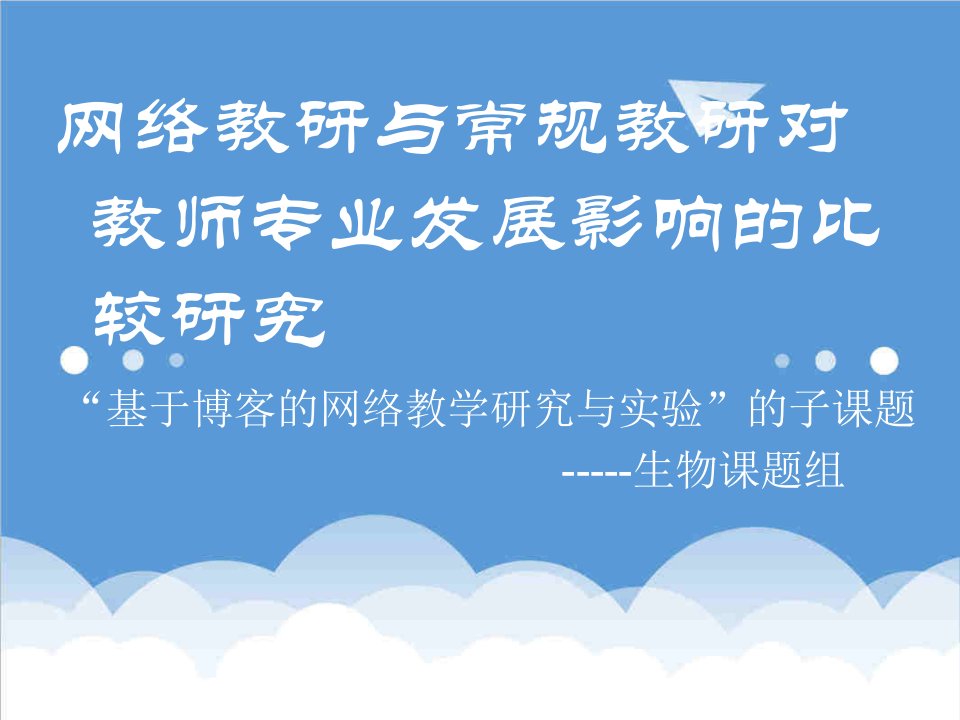 网络教研与常规教研对教师专业发展影响的比较研究

“基于博客的网络教学研究与实验”的子课题

-----生物课题组